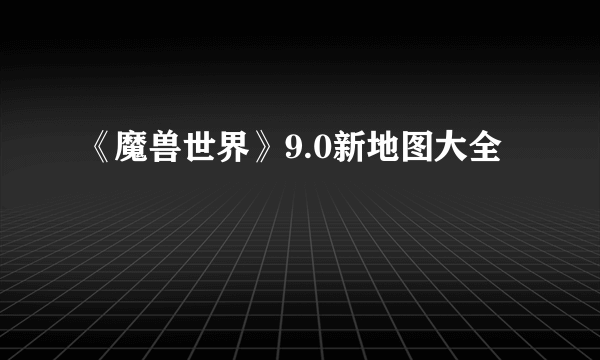 《魔兽世界》9.0新地图大全